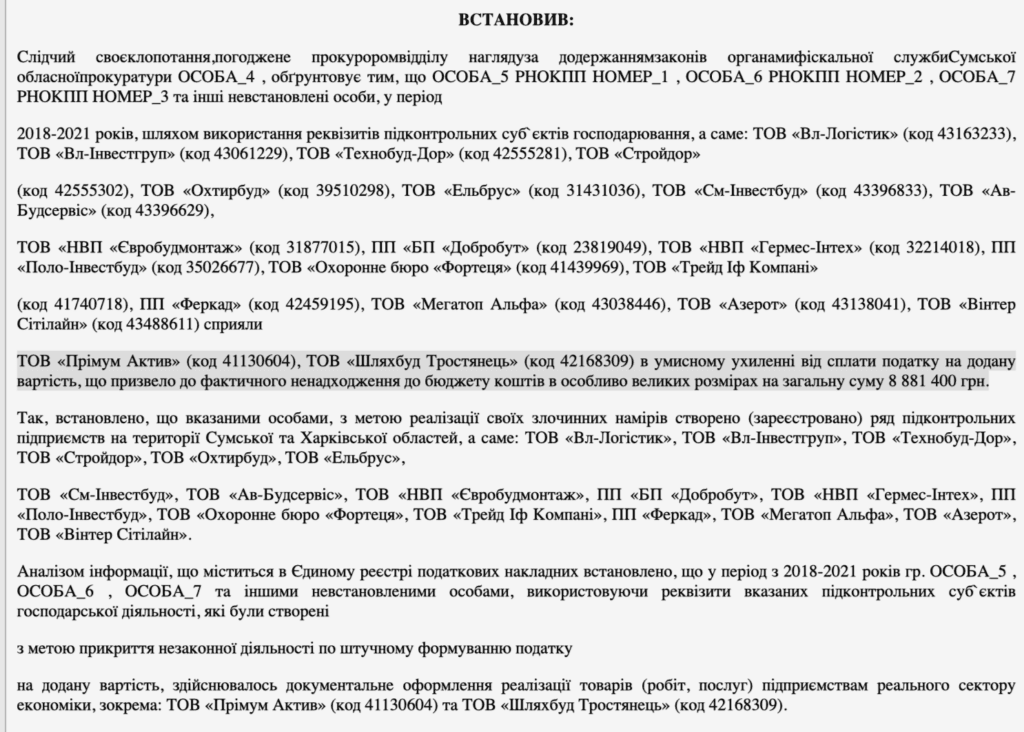 ВСТАНОВИВ:

Слідчий своєклопотання,погоджене прокуроромвідділу наглядуза додержаннямзаконів органамифіскальної службиСумської обласноїпрокуратури ОСОБА_4 , обгрунтовує тим, що ОСОБА_5 РНОКПП НОМЕР_1 , ОСОБА_6 РНОКПП НОМЕР_2 , ОСОБА_7 РНОКПП НОМЕР_3 та інші невстановлені особи, у період

2018-2021 років, шляхом використання реквізитів підконтрольних суб`єктів господарювання, а саме: ТОВ «Вл-Логістик» (код 43163233), ТОВ «Вл-Інвестгруп» (код 43061229), ТОВ «Технобуд-Дор» (код 42555281), ТОВ «Стройдор»

(код 42555302), ТОВ «Охтирбуд» (код 39510298), ТОВ «Ельбрус» (код 31431036), ТОВ «См-Інвестбуд» (код 43396833), ТОВ «Ав-Будсервіс» (код 43396629),

ТОВ «НВП «Євробудмонтаж» (код 31877015), ПП «БП «Добробут» (код 23819049), ТОВ «НВП «Гермес-Інтех» (код 32214018), ПП «Поло-Інвестбуд» (код 35026677), ТОВ «Охоронне бюро «Фортеця» (код 41439969), ТОВ «Трейд Іф Компані»

(код 41740718), ПП «Феркад» (код 42459195), ТОВ «Мегатоп Альфа» (код 43038446), ТОВ «Азерот» (код 43138041), ТОВ «Вінтер Сітілайн» (код 43488611) сприяли

ТОВ «Прімум Актив» (код 41130604), ТОВ «Шляхбуд Тростянець» (код 42168309) в умисному ухиленні від сплати податку на додану вартість, що призвело до фактичного ненадходження до бюджету коштів в особливо великих розмірах на загальну суму 8 881 400 грн.

Так, встановлено, що вказаними особами, з метою реалізації своїх злочинних намірів створено (зареєстровано) ряд підконтрольних підприємств на території Сумської та Харківської областей, а саме: ТОВ «Вл-Логістик», ТОВ «Вл-Інвестгруп», ТОВ «Технобуд-Дор», ТОВ «Стройдор», ТОВ «Охтирбуд», ТОВ «Ельбрус»,

ТОВ «См-Інвестбуд», ТОВ «Ав-Будсервіс», ТОВ «НВП «Євробудмонтаж», ПП «БП «Добробут», ТОВ «НВП «Гермес-Інтех», ПП «Поло-Інвестбуд», ТОВ «Охоронне бюро «Фортеця», ТОВ «Трейд Іф Компані», ПП «Феркад», ТОВ «Мегатоп Альфа», ТОВ «Азерот», ТОВ «Вінтер Сітілайн».

Аналізом інформації, що міститься в Єдиному реєстрі податкових накладних встановлено, що у період з 2018-2021 років гр. ОСОБА_5 , ОСОБА_6 , ОСОБА_7 та іншими невстановленими особами, використовуючи реквізити вказаних підконтрольних суб`єктів господарської діяльності, які були створені

з метою прикриття незаконної діяльності по штучному формуванню податку

на додану вартість, здійснювалось документальне оформлення реалізації товарів (робіт, послуг) підприємствам реального сектору економіки, зокрема: ТОВ «Прімум Актив» (код 41130604) та ТОВ «Шляхбуд Тростянець» (код 42168309).